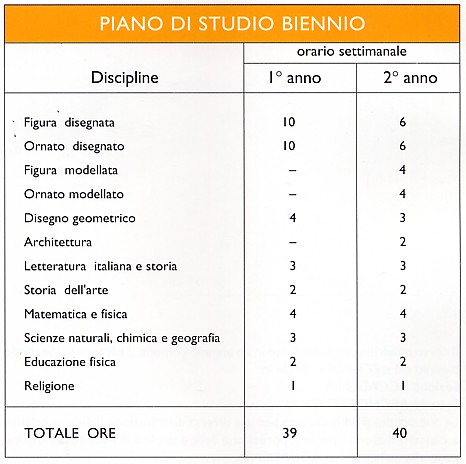 PIANO DI STUDIO BIENNIO

| Discipline | orario settimanale 1° anno | orario settimanale 2° anno |
|---|---|---|
| Figura disegnata | 10 | 6 |
| Ornato disegnato | 10 | 6 |
| Figura modellata | – | 4 |
| Ornato modellato | – | 4 |
| Disegno geometrico | 4 | 3 |
| Architettura | – | 2 |
| Letteratura italiana e storia | 3 | 3 |
| Storia dell'arte | 2 | 2 |
| Matematica e fisica | 4 | 4 |
| Scienze naturali, chimica e geografia | 3 | 3 |
| Educazione fisica | 2 | 2 |
| Religione | 1 | 1 |
| TOTALE ORE | 39 | 40 |